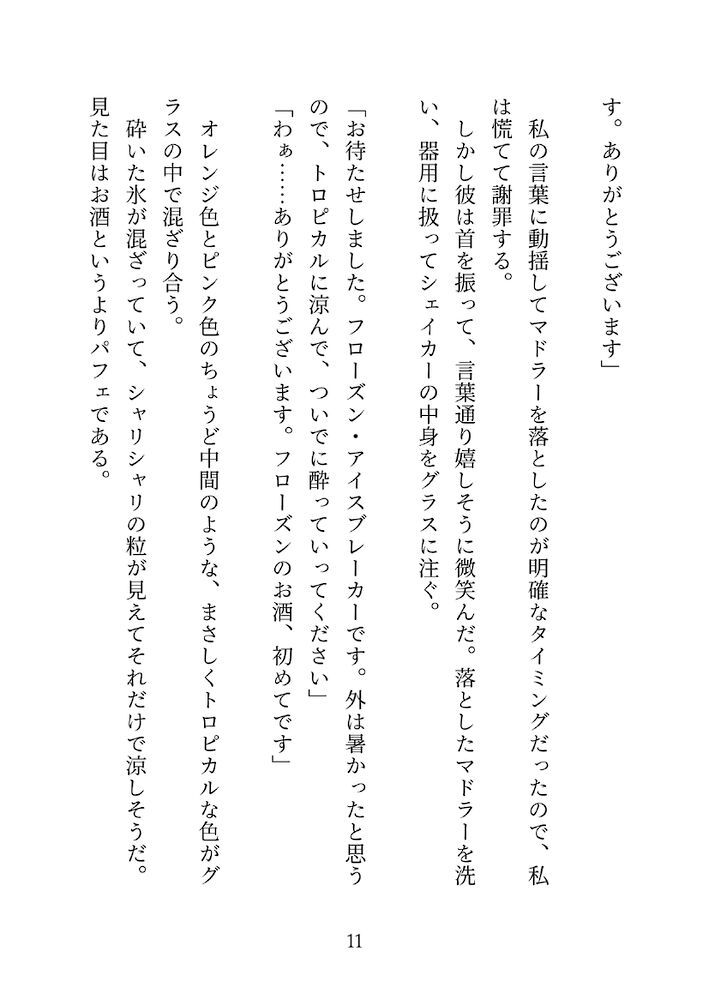 す。ありがとうございます」

私の言葉に動揺してマドラーを落としたのが明確なタイミングだったので、私は慌てて謝罪する。

しかし彼は首を振って、言葉通り嬉しそうに微笑んだ。落としたマドラーを洗い、器用に扱ってシェイカーの中身をグラスに注ぐ。

「お待たせしました。フローズン・アイスブレーカーです。外は暑かったと思うので、トロピカルに涼んで、ついでに酔っていってください」

「わぁ……ありがとうございます。フローズンのお酒、初めてです」

オレンジ色とピンク色のちょうど中間のような、まさしくトロピカルな色がグラスの中で混ざり合う。

砕いた氷が混ざっていて、シャリシャリの粒が見えてそれだけで涼しそうだ。見た目はお酒というよりパフェである。

11